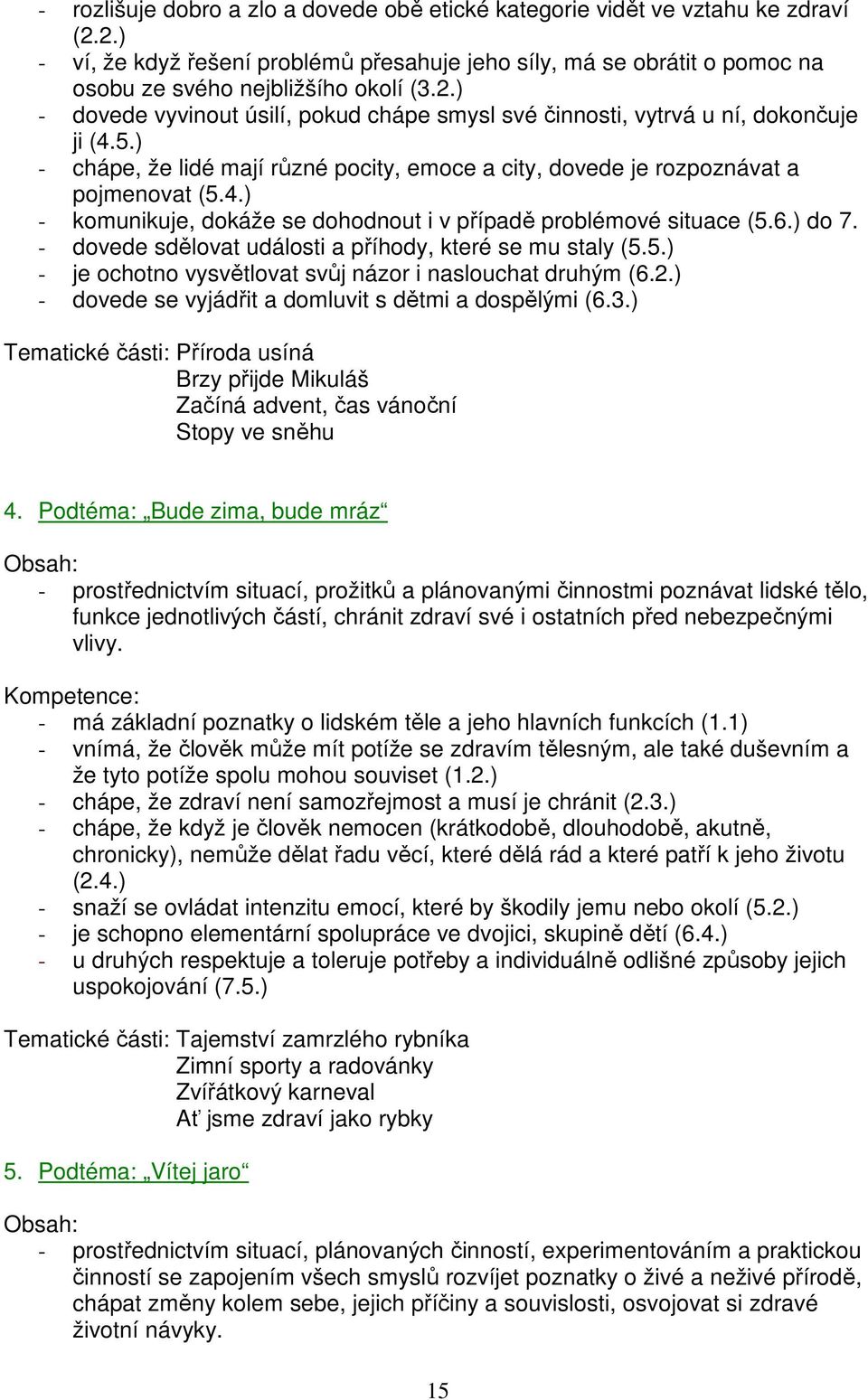 - rozlišuje dobro a zlo a dovede obě etické kategorie vidět ve vztahu ke zdraví (2.2.)
- ví, že když řešení problémů přesahuje jeho síly, má se obrátit o pomoc na osobu ze svého nejbližšího okolí (3.2.)
- dovede vyvinout úsilí, pokud chápe smysl své činnosti, vytrvá u ní, dokončuje ji (4.5.)
- chápe, že lidé mají různé pocity, emoce a city, dovede je rozpoznávat a pojmenovat (5.4.)
- komunikuje, dokáže se dohodnout i v případě problémové situace (5.6.) do 7.
- dovede sdělovat události a příhody, které se mu staly (5.5.)
- je ochotno vysvětlovat svůj názor i naslouchat druhým (6.2.)
- dovede se vyjádřit a domluvit s dětmi a dospělými (6.3.)

Tematické části: Příroda usíná
Brzy přijde Mikuláš
Začíná advent, čas vánoční
Stopy ve sněhu

4. Podtéma: „Bude zima, bude mráz“

Obsah:
- prostřednictvím situací, prožitků a plánovanými činnostmi poznávat lidské tělo, funkce jednotlivých částí, chránit zdraví své i ostatních před nebezpečnými vlivy.

Kompetence:
- má základní poznatky o lidském těle a jeho hlavních funkcích (1.1)
- vnímá, že člověk může mít potíže se zdravím tělesným, ale také duševním a že tyto potíže spolu mohou souviset (1.2.)
- chápe, že zdraví není samozřejmost a musí je chránit (2.3.)
- chápe, že když je člověk nemocen (krátkodobě, dlouhodobě, akutně, chronicky), nemůže dělat řadu věcí, které dělá rád a které patří k jeho životu (2.4.)
- snaží se ovládat intenzitu emocí, které by škodily jemu nebo okolí (5.2.)
- je schopno elementární spolupráce ve dvojici, skupině dětí (6.4.)
- u druhých respektuje a toleruje potřeby a individuálně odlišné způsoby jejich uspokojování (7.5.)

Tematické části: Tajemství zamrzlého rybníka
Zimní sporty a radovánky
Zvířátkový karneval
Ať jsme zdraví jako rybky

5. Podtéma: „Vítej jaro“

Obsah:
- prostřednictvím situací, plánovaných činností, experimentováním a praktickou činností se zapojením všech smyslů rozvíjet poznatky o živé a neživé přírodě, chápat změny kolem sebe, jejich příčiny a souvislosti, osvojovat si zdravé životní návyky.

15